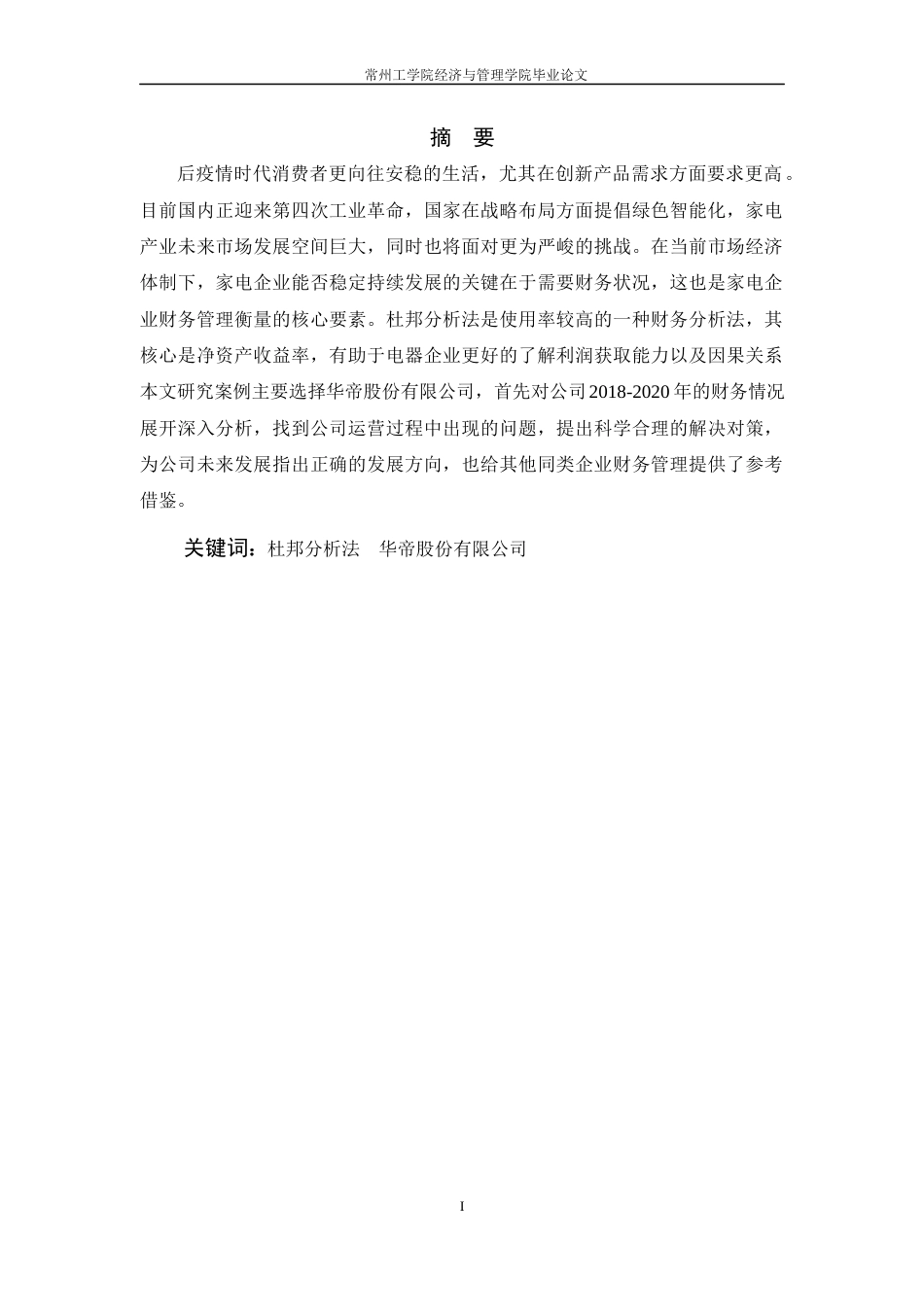 常州工学院经济与管理学院毕业论文

摘　要

后疫情时代消费者更向往安稳的生活，尤其在创新产品需求方面要求更高。目前国内正迎来第四次工业革命，国家在战略布局方面提倡绿色智能化，家电产业未来市场发展空间巨大，同时也将面对更为严峻的挑战。在当前市场经济体制下，家电企业能否稳定持续发展的关键在于需要财务状况，这也是家电企业财务管理衡量的核心要素。杜邦分析法是使用率较高的一种财务分析法，其核心是净资产收益率，有助于电器企业更好的了解利润获取能力以及因果关系本文研究案例主要选择华帝股份有限公司，首先对公司2018-2020年的财务情况展开深入分析，找到公司运营过程中出现的问题，提出科学合理的解决对策，为公司未来发展指出正确的发展方向，也给其他同类企业财务管理提供了参考借鉴。

关键词：杜邦分析法　华帝股份有限公司

I